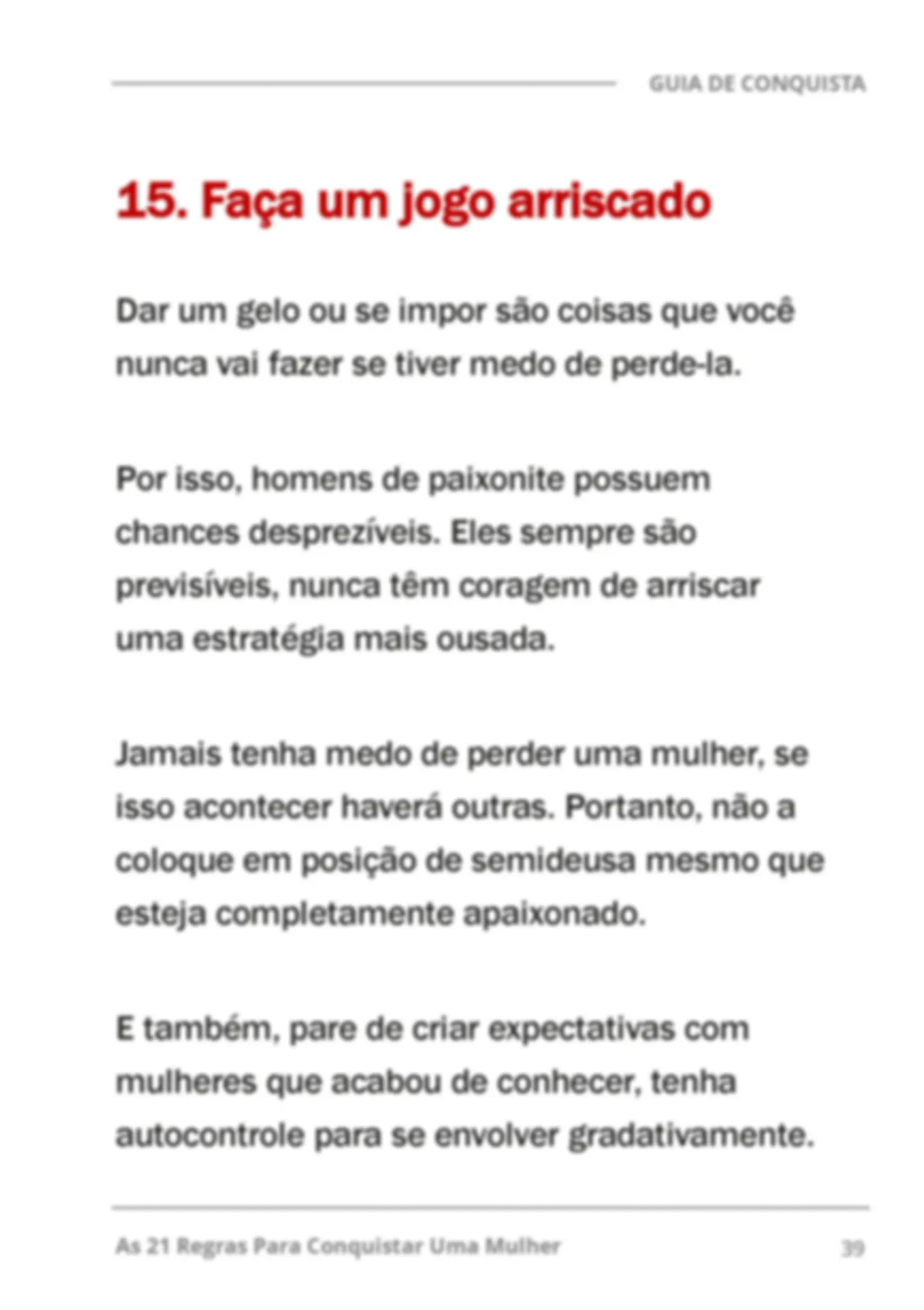 GUIA DE CONQUISTA

15. Faça um jogo arriscado

Dar um gelo ou se impor são coisas que você nunca vai fazer se tiver medo de perde-la.

Por isso, homens de paixonite possuem chances desprezíveis. Eles sempre são previsíveis, nunca têm coragem de arriscar uma estratégia mais ousada.

Jamais tenha medo de perder uma mulher, se isso acontecer haverá outras. Portanto, não a coloque em posição de semideusa mesmo que esteja completamente apaixonado.

E também, pare de criar expectativas com mulheres que acabou de conhecer, tenha autocontrole para se envolver gradativamente.

As 21 Regras Para Conquistar Uma Mulher

39